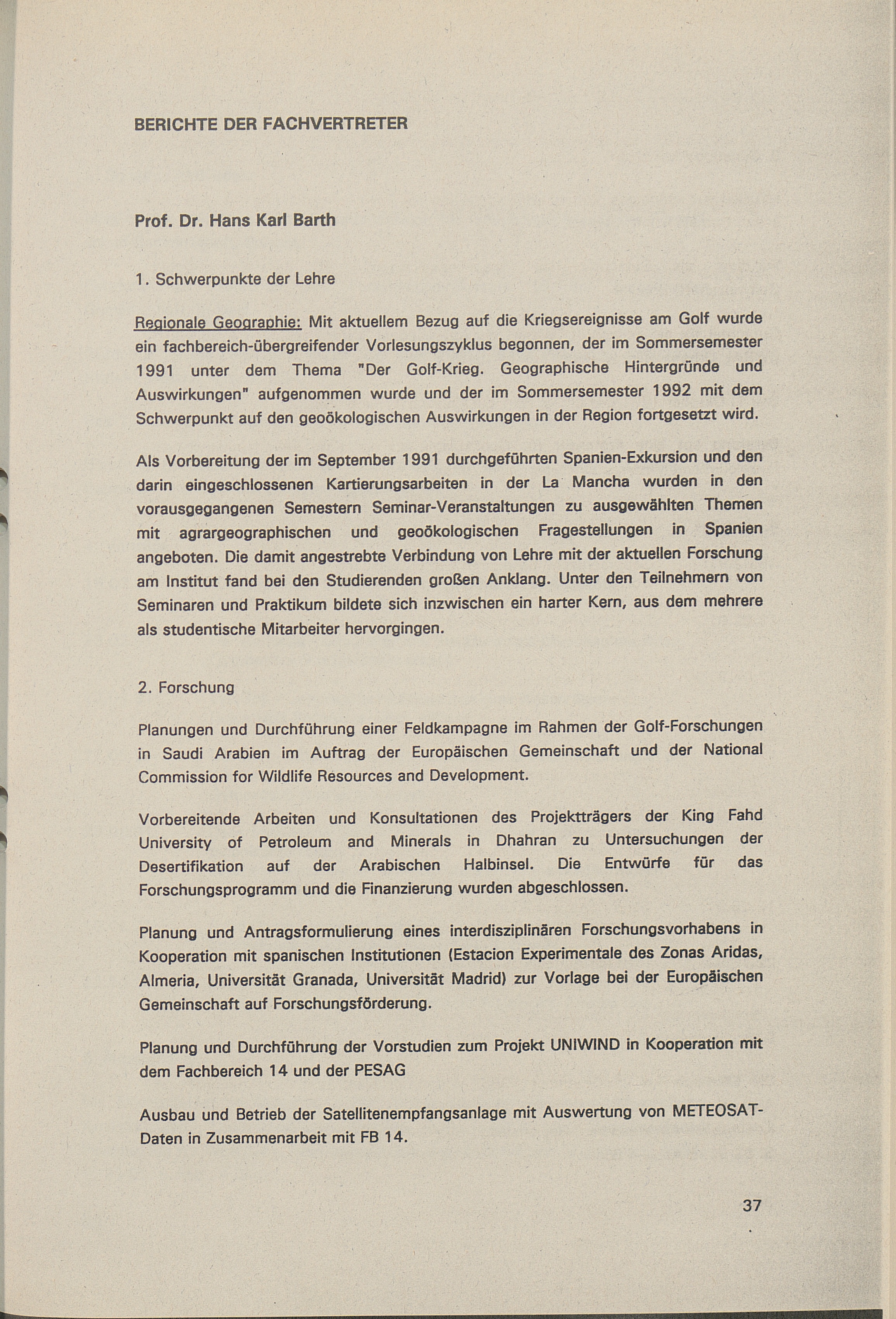 BERICHTE DER FACHVERTRETER

Prof. Dr. Hans Karl Barth

1. Schwerpunkte der Lehre

Regionale Geographie: Mit aktuellem Bezug auf die Kriegsereignisse am Golf wurde ein fachbereich-übergreifender Vorlesungszyklus begonnen, der im Sommersemester 1991 unter dem Thema "Der Golf-Krieg. Geographische Hintergründe und Auswirkungen" aufgenommen wurde und der im Sommersemester 1992 mit dem Schwerpunkt auf den geoökologischen Auswirkungen in der Region fortgesetzt wird.

Als Vorbereitung der im September 1991 durchgeführten Spanien-Exkursion und den darin eingeschlossenen Kartierungsarbeiten in der La Mancha wurden in den vorausgegangenen Semestern Seminar-Veranstaltungen zu ausgewählten Themen mit agrargeographischen und geoökologischen Fragestellungen in Spanien angeboten. Die damit angestrebte Verbindung von Lehre mit der aktuellen Forschung am Institut fand bei den Studierenden großen Anklang. Unter den Teilnehmern von Seminaren und Praktikum bildete sich inzwischen ein harter Kern, aus dem mehrere als studentische Mitarbeiter hervorgingen.

2. Forschung

Planungen und Durchführung einer Feldkampagne im Rahmen der Golf-Forschungen in Saudi Arabien im Auftrag der Europäischen Gemeinschaft und der National Commission for Wildlife Resources and Development.

Vorbereitende Arbeiten und Konsultationen des Projektträgers der King Fahd University of Petroleum and Minerals in Dhahran zu Untersuchungen der Desertifikation auf der Arabischen Halbinsel. Die Entwürfe für das Forschungsprogramm und die Finanzierung wurden abgeschlossen.

Planung und Antragsformulierung eines interdisziplinären Forschungsvorhabens in Kooperation mit spanischen Institutionen (Estacion Experimentale des Zonas Aridas, Almeria, Universität Granada, Universität Madrid) zur Vorlage bei der Europäischen Gemeinschaft auf Forschungsförderung.

Planung und Durchführung der Vorstudien zum Projekt UNIWIND in Kooperation mit dem Fachbereich 14 und der PESAG

Ausbau und Betrieb der Satellitenempfangsanlage mit Auswertung von METEOSAT-Daten in Zusammenarbeit mit FB 14.

37